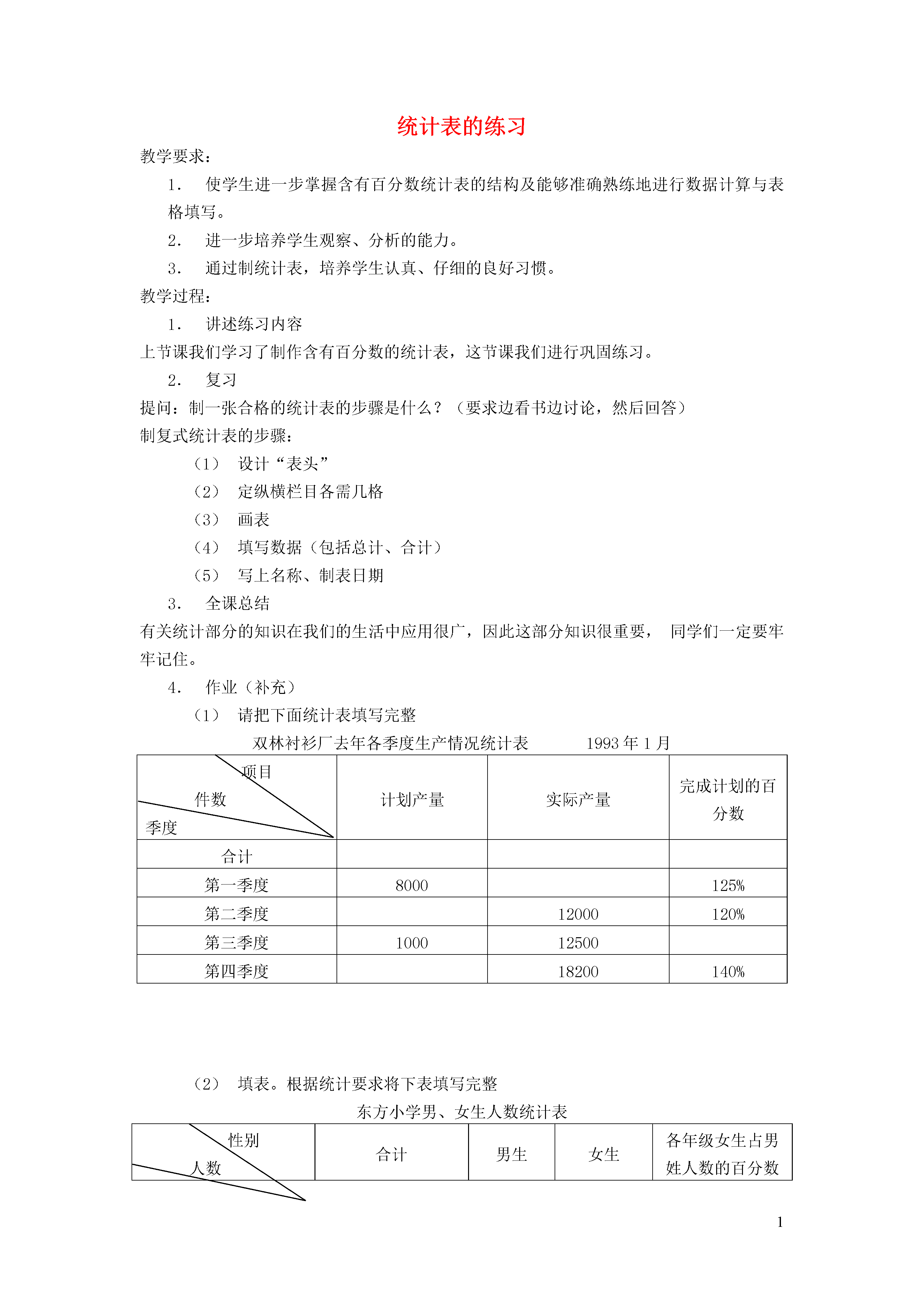 统计表的练习

教学要求：

1. 使学生进一步掌握含有百分数统计表的结构及能够准确熟练地进行数据计算与表格填写。

2. 进一步培养学生观察、分析的能力。

3. 通过制统计表，培养学生认真、仔细的良好习惯。

教学过程：

1. 讲述练习内容

上节课我们学习了制作含有百分数的统计表，这节课我们进行巩固练习。

2. 复习

提问：制一张合格的统计表的步骤是什么？（要求边看书边讨论，然后回答）

制复式统计表的步骤：

（1） 设计“表头”

（2） 定纵横栏目各需几格

（3） 画表

（4） 填写数据（包括总计、合计）

（5） 写上名称、制表日期

3. 全课总结

有关统计部分的知识在我们的生活中应用很广，因此这部分知识很重要， 同学们一定要牢牢记住。

4. 作业（补充）

（1） 请把下面统计表填写完整

双林衬衫厂去年各季度生产情况统计表 1993 年 1 月

| 项目 件数 季度 | 计划产量 | 实际产量 | 完成计划的百分数 |
|---|---|---|---|
| 合计 | | | |
| 第一季度 | 8000 | | 125% |
| 第二季度 | | 12000 | 120% |
| 第三季度 | 1000 | 12500 | |
| 第四季度 | | 18200 | 140% |

（2） 填表。根据统计要求将下表填写完整

东方小学男、女生人数统计表

| 性别 人数 | 合计 | 男生 | 女生 | 各年级女生占男姓人数的百分数 |
|---|---|---|---|---|

1